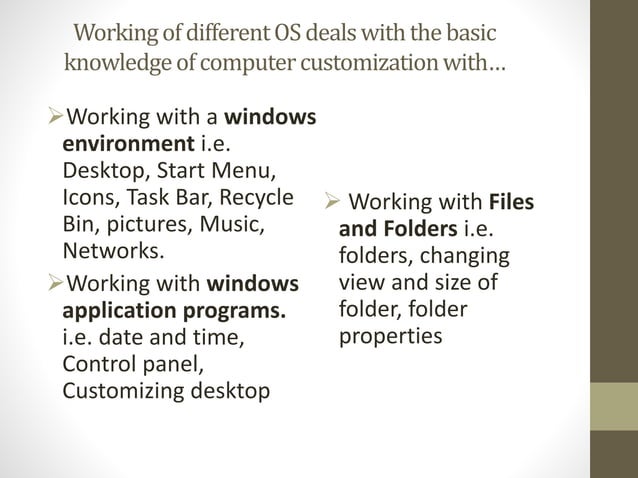 Working of different OS deals with the basic knowledge of computer customization with…

➢Working with a windows environment i.e. Desktop, Start Menu, Icons, Task Bar, Recycle Bin, pictures, Music, Networks.

➢Working with windows application programs. i.e. date and time, Control panel, Customizing desktop

➢ Working with Files and Folders i.e. folders, changing view and size of folder, folder properties